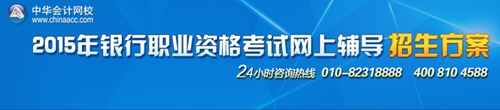 中华会计网校
www.chinaacc.com

2015年银行职业资格考试网上辅导 招生方案

24小时咨询热线 010-82318888 400 810 4588